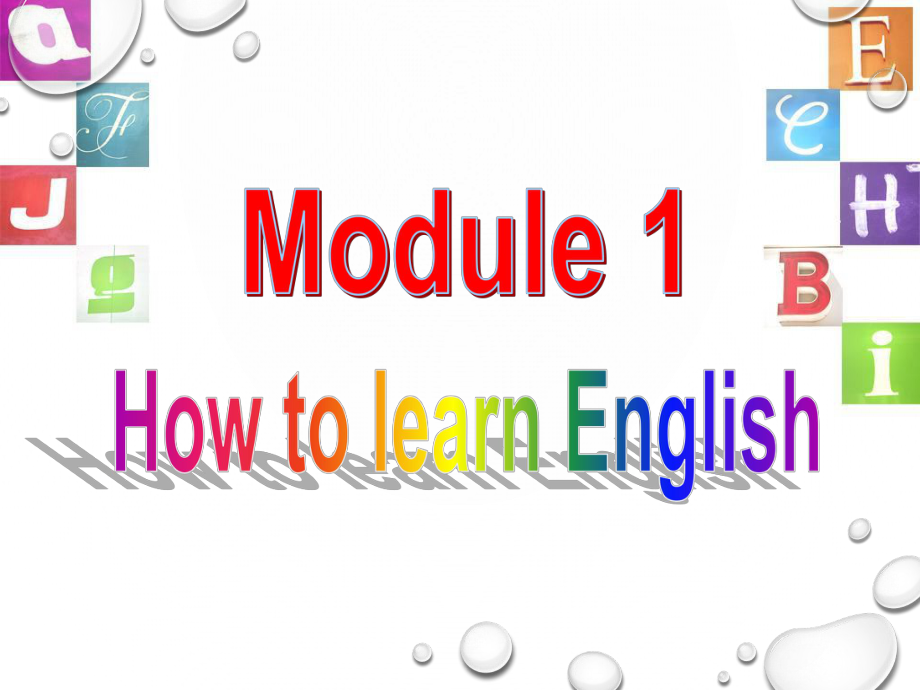 a
F
J
g
E
C
H
B
i

Module 1

How to learn English